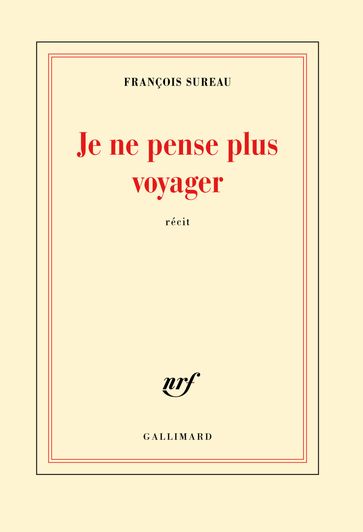 FRANÇOIS SUREAU

Je ne pense plus voyager

récit

nrf

GALLIMARD